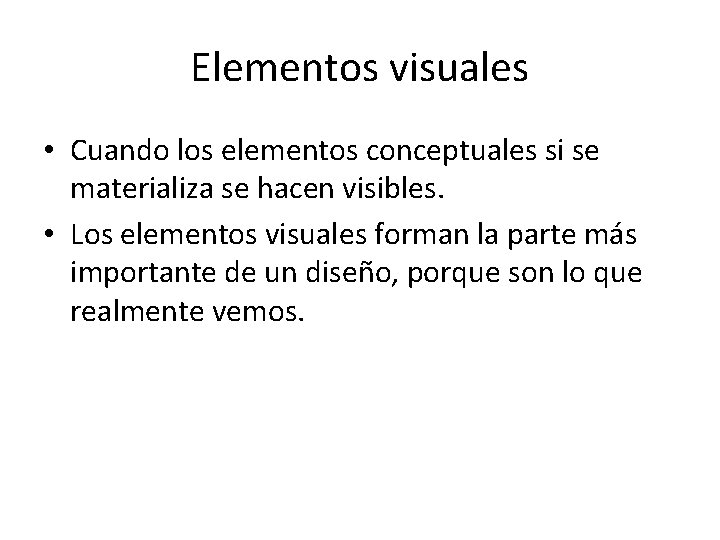 Elementos visuales

• Cuando los elementos conceptuales si se materializa se hacen visibles.
• Los elementos visuales forman la parte más importante de un diseño, porque son lo que realmente vemos.